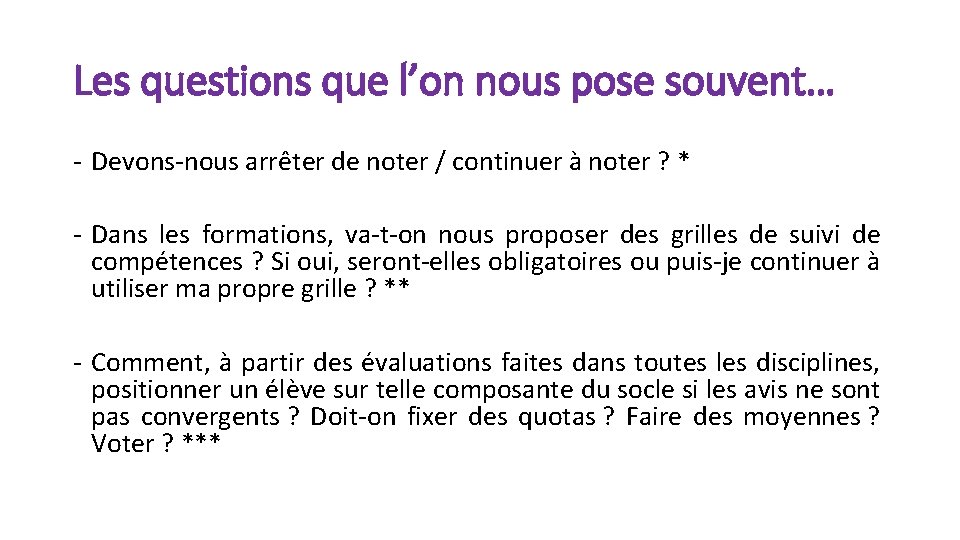 Les questions que l’on nous pose souvent…

- Devons-nous arrêter de noter / continuer à noter ? *

- Dans les formations, va-t-on nous proposer des grilles de suivi de compétences ? Si oui, seront-elles obligatoires ou puis-je continuer à utiliser ma propre grille ? **

- Comment, à partir des évaluations faites dans toutes les disciplines, positionner un élève sur telle composante du socle si les avis ne sont pas convergents ? Doit-on fixer des quotas ? Faire des moyennes ? Voter ? ***